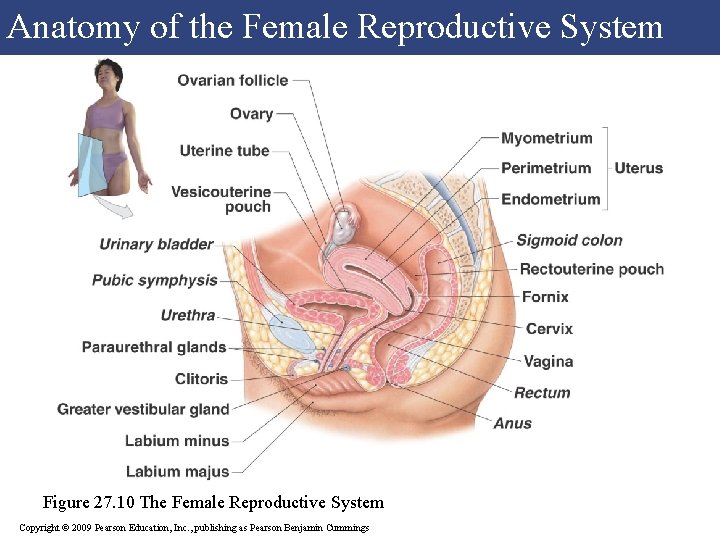 Anatomy of the Female Reproductive System

Ovarian follicle
Ovary
Uterine tube
Vesicouterine pouch
Urinary bladder
Pubic symphysis
Urethra
Paraurethral glands
Clitoris
Greater vestibular gland
Labium minus
Labium majus

Myometrium
Perimetrium
Endometrium
Uterus
Sigmoid colon
Rectouterine pouch
Fornix
Cervix
Vagina
Rectum
Anus

Figure 27.10 The Female Reproductive System

Copyright © 2009 Pearson Education, Inc., publishing as Pearson Benjamin Cummings